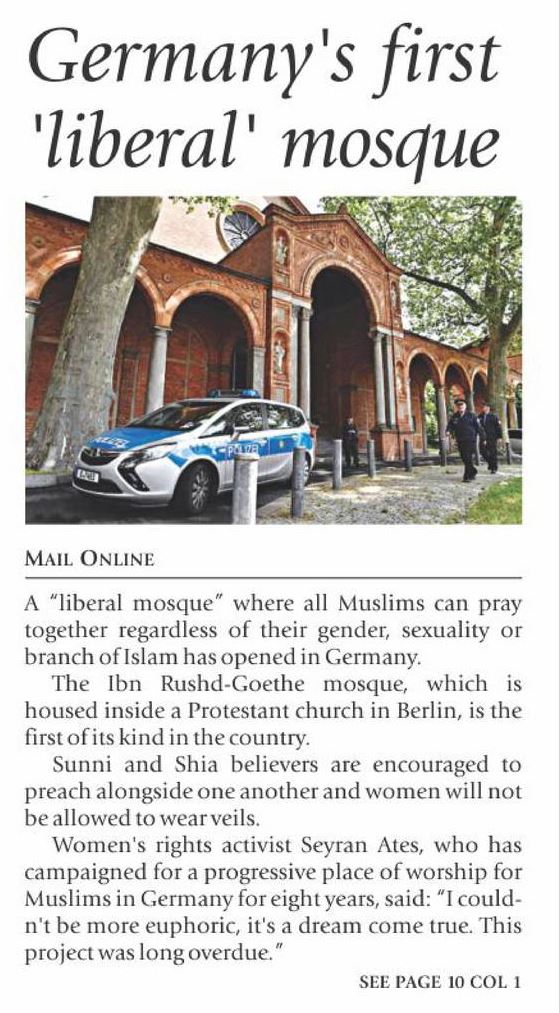 Germany's first 'liberal' mosque

MAIL ONLINE

A "liberal mosque" where all Muslims can pray together regardless of their gender, sexuality or branch of Islam has opened in Germany.

The Ibn Rushd-Goethe mosque, which is housed inside a Protestant church in Berlin, is the first of its kind in the country.

Sunni and Shia believers are encouraged to preach alongside one another and women will not be allowed to wear veils.

Women's rights activist Seyran Ates, who has campaigned for a progressive place of worship for Muslims in Germany for eight years, said: "I couldn't be more euphoric, it's a dream come true. This project was long overdue."

SEE PAGE 10 COL 1